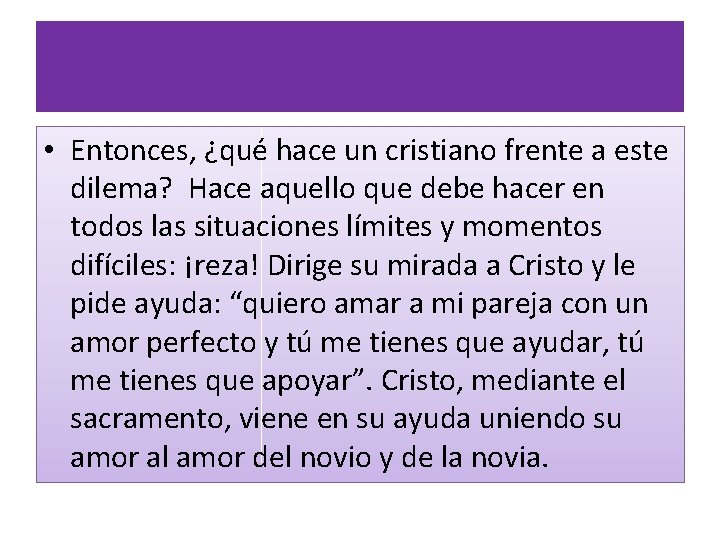 • Entonces, ¿qué hace un cristiano frente a este dilema? Hace aquello que debe hacer en todos las situaciones límites y momentos difíciles: ¡reza! Dirige su mirada a Cristo y le pide ayuda: “quiero amar a mi pareja con un amor perfecto y tú me tienes que ayudar, tú me tienes que apoyar”. Cristo, mediante el sacramento, viene en su ayuda uniendo su amor al amor del novio y de la novia.